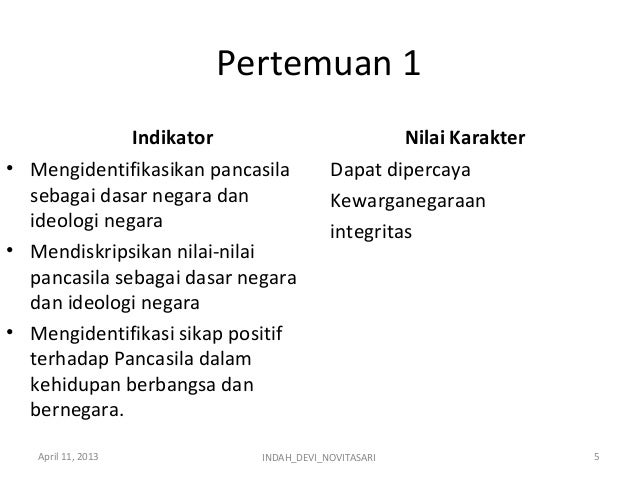 Pertemuan 1

Indikator

• Mengidentifikasikan pancasila sebagai dasar negara dan ideologi negara
• Mendiskripsikan nilai-nilai pancasila sebagai dasar negara dan ideologi negara
• Mengidentifikasi sikap positif terhadap Pancasila dalam kehidupan berbangsa dan bernegara.

Nilai Karakter

Dapat dipercaya

Kewarganegaraan

integritas

April 11, 2013 INDAH_DEVI_NOVITASARI 5